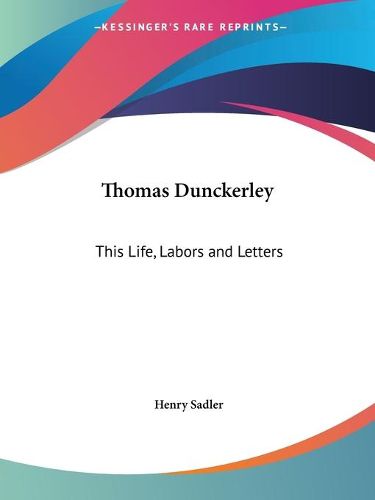 —KESSINGER'S RARE REPRINTS—

Thomas Dunckerley

This Life, Labors and Letters

Henry Sadler